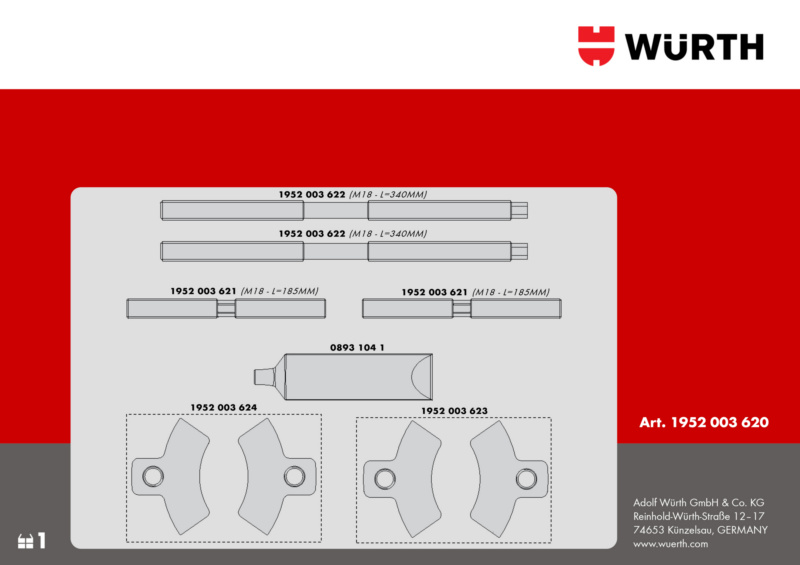 WÜRTH

1952 003 622 (M18 - L=340MM)

1952 003 622 (M18 - L=340MM)

1952 003 621 (M18 - L=185MM)

1952 003 621 (M18 - L=185MM)

0893 104 1

1952 003 624

1952 003 623

Art. 1952 003 620

Adolf Würth GmbH & Co. KG
Reinhold-Würth-Straße 12–17
74653 Künzelsau, GERMANY
www.wuerth.com

1